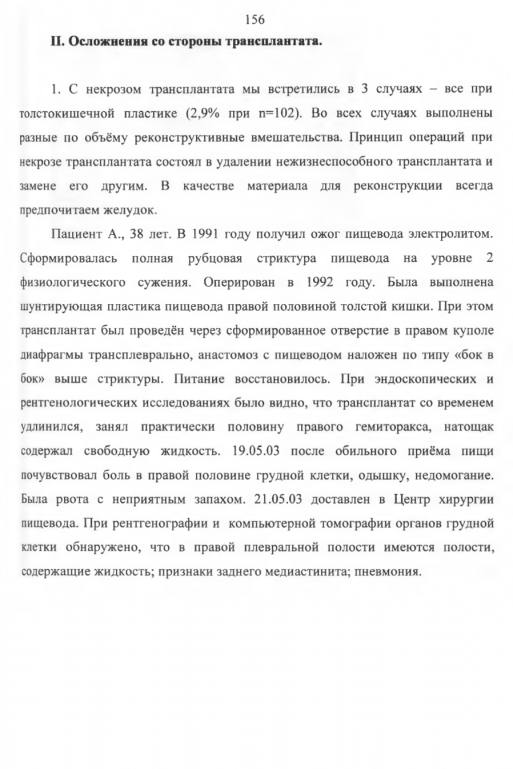 156

II. Осложнения со стороны трансплантата.

1. С некрозом трансплантата мы встретились в 3 случаях – все при толстокишечной пластике (2,9% при n=102). Во всех случаях выполнены разные по объёму реконструктивные вмешательства. Принцип операций при некрозе трансплантата состоял в удалении нежизнеспособного трансплантата и замене его другим. В качестве материала для реконструкции всегда предпочитаем желудок.

Пациент А., 38 лет. В 1991 году получил ожог пищевода электролитом. Сформировалась полная рубцовая стриктура пищевода на уровне 2 физиологического сужения. Оперирован в 1992 году. Была выполнена шунтирующая пластика пищевода правой половиной толстой кишки. При этом трансплантат был проведён через сформированное отверстие в правом куполе диафрагмы трансплеврально, анастомоз с пищеводом наложен по типу «бок в бок» выше стриктуры. Питание восстановилось. При эндоскопических и рентгенологических исследованиях было видно, что трансплантат со временем удлинился, занял практически половину правого гемиторакса, натощак содержал свободную жидкость. 19.05.03 после обильного приёма пищи почувствовал боль в правой половине грудной клетки, одышку, недомогание. Была рвота с неприятным запахом. 21.05.03 доставлен в Центр хирургии пищевода. При рентгенографии и компьютерной томографии органов грудной клетки обнаружено, что в правой плевральной полости имеются полости, содержащие жидкость; признаки заднего медиастинита; пневмония.